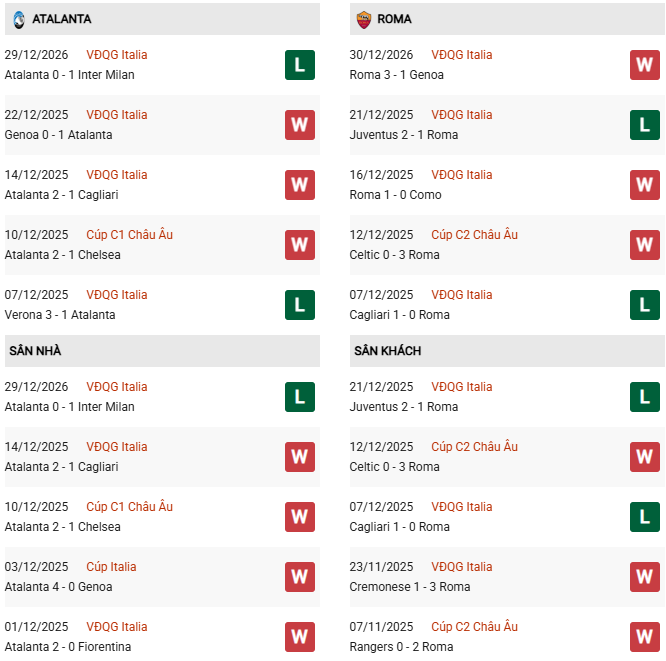 ATALANTA

29/12/2026 VĐQG Italia
Atalanta 0 - 1 Inter Milan
L

22/12/2025 VĐQG Italia
Genoa 0 - 1 Atalanta
W

14/12/2025 VĐQG Italia
Atalanta 2 - 1 Cagliari
W

10/12/2025 Cúp C1 Châu Âu
Atalanta 2 - 1 Chelsea
W

07/12/2025 VĐQG Italia
Verona 3 - 1 Atalanta
L

SÂN NHÀ

29/12/2026 VĐQG Italia
Atalanta 0 - 1 Inter Milan
L

14/12/2025 VĐQG Italia
Atalanta 2 - 1 Cagliari
W

10/12/2025 Cúp C1 Châu Âu
Atalanta 2 - 1 Chelsea
W

03/12/2025 Cúp Italia
Atalanta 4 - 0 Genoa
W

01/12/2025 VĐQG Italia
Atalanta 2 - 0 Fiorentina
W

ROMA

30/12/2026 VĐQG Italia
Roma 3 - 1 Genoa
W

21/12/2025 VĐQG Italia
Juventus 2 - 1 Roma
L

16/12/2025 VĐQG Italia
Roma 1 - 0 Como
W

12/12/2025 Cúp C2 Châu Âu
Celtic 0 - 3 Roma
W

07/12/2025 VĐQG Italia
Cagliari 1 - 0 Roma
L

SÂN KHÁCH

21/12/2025 VĐQG Italia
Juventus 2 - 1 Roma
L

12/12/2025 Cúp C2 Châu Âu
Celtic 0 - 3 Roma
W

07/12/2025 VĐQG Italia
Cagliari 1 - 0 Roma
L

23/11/2025 VĐQG Italia
Cremonese 1 - 3 Roma
W

07/11/2025 Cúp C2 Châu Âu
Rangers 0 - 2 Roma
W